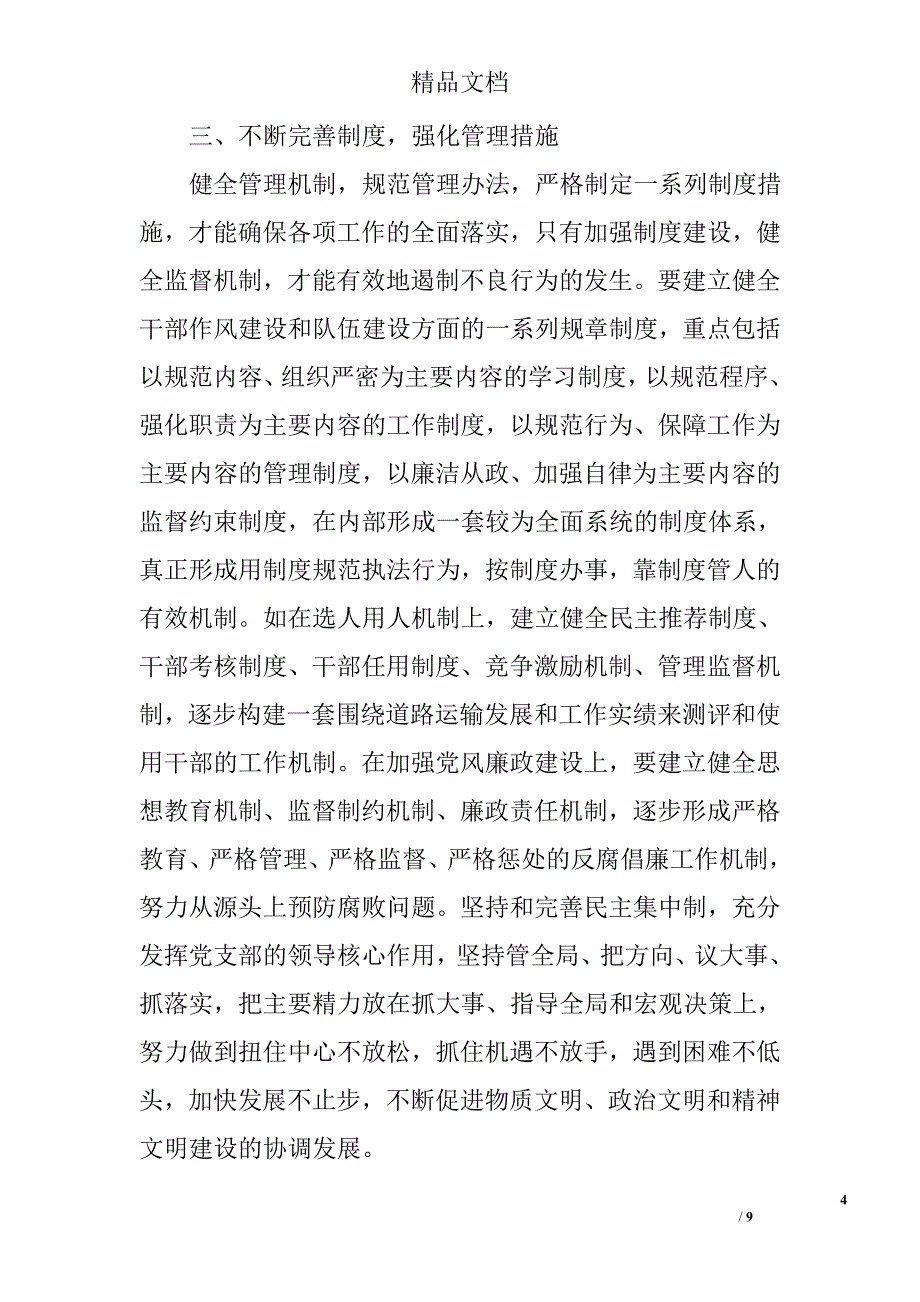 精品文档

三、不断完善制度，强化管理措施

健全管理机制，规范管理办法，严格制定一系列制度措施，才能确保各项工作的全面落实，只有加强制度建设，健全监督机制，才能有效地遏制不良行为的发生。要建立健全干部作风建设和队伍建设方面的一系列规章制度，重点包括以规范内容、组织严密为主要内容的学习制度，以规范程序、强化职责为主要内容的工作制度，以规范行为、保障工作为主要内容的管理制度，以廉洁从政、加强自律为主要内容的监督约束制度，在内部形成一套较为全面系统的制度体系，真正形成用制度规范执法行为，按制度办事，靠制度管人的有效机制。如在选人用人机制上，建立健全民主推荐制度、干部考核制度、干部任用制度、竞争激励机制、管理监督机制，逐步构建一套围绕道路运输发展和工作实绩来测评和使用干部的工作机制。在加强党风廉政建设上，要建立健全思想教育机制、监督制约机制、廉政责任机制，逐步形成严格教育、严格管理、严格监督、严格惩处的反腐倡廉工作机制，努力从源头上预防腐败问题。坚持和完善民主集中制，充分发挥党支部的领导核心作用，坚持管全局、把方向、议大事、抓落实，把主要精力放在抓大事、指导全局和宏观决策上，努力做到扭住中心不放松，抓住机遇不放手，遇到困难不低头，加快发展不止步，不断促进物质文明、政治文明和精神文明建设的协调发展。

4
/ 9